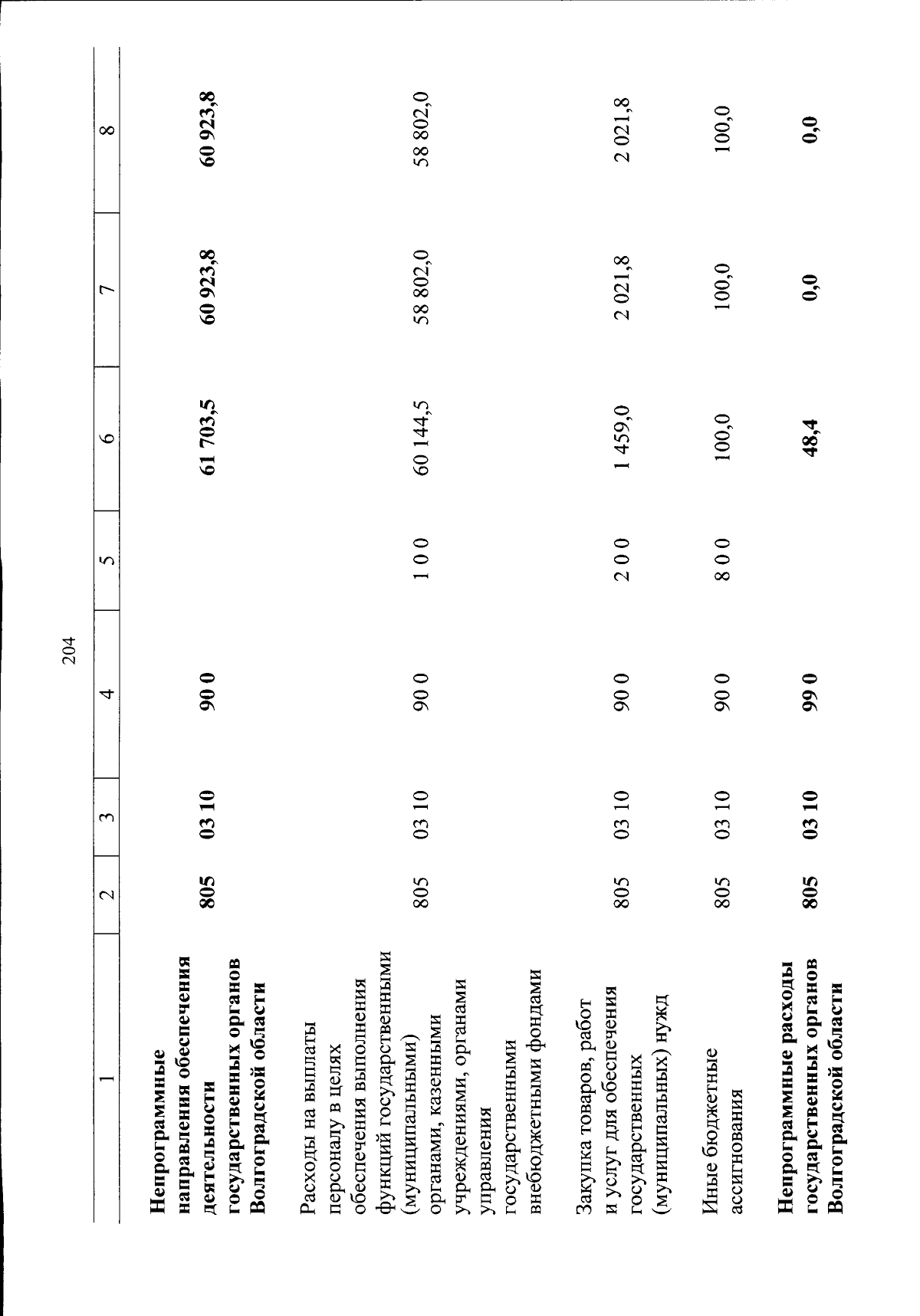 204

| 1 | 2 | 3 | 4 | 5 | 6 | 7 | 8 |
|---|---|---|---|---|---|---|---|
| Непрограммные направления обеспечения деятельности государственных органов Волгоградской области | 805 | 03 10 | 90 0 | | 61 703,5 | 60 923,8 | 60 923,8 |
| Расходы на выплаты персоналу в целях обеспечения выполнения функций государственными (муниципальными) органами, казенными учреждениями, органами управления государственными внебюджетными фондами | 805 | 03 10 | 90 0 | 1 0 0 | 60 144,5 | 58 802,0 | 58 802,0 |
| Закупка товаров, работ и услуг для обеспечения государственных (муниципальных) нужд | 805 | 03 10 | 90 0 | 2 0 0 | 1 459,0 | 2 021,8 | 2 021,8 |
| Иные бюджетные ассигнования | 805 | 03 10 | 90 0 | 8 0 0 | 100,0 | 100,0 | 100,0 |
| Непрограммные расходы государственных органов Волгоградской области | 805 | 03 10 | 99 0 | | 48,4 | 0,0 | 0,0 |